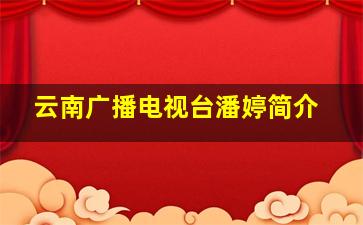 云南广播电视台潘婷简介